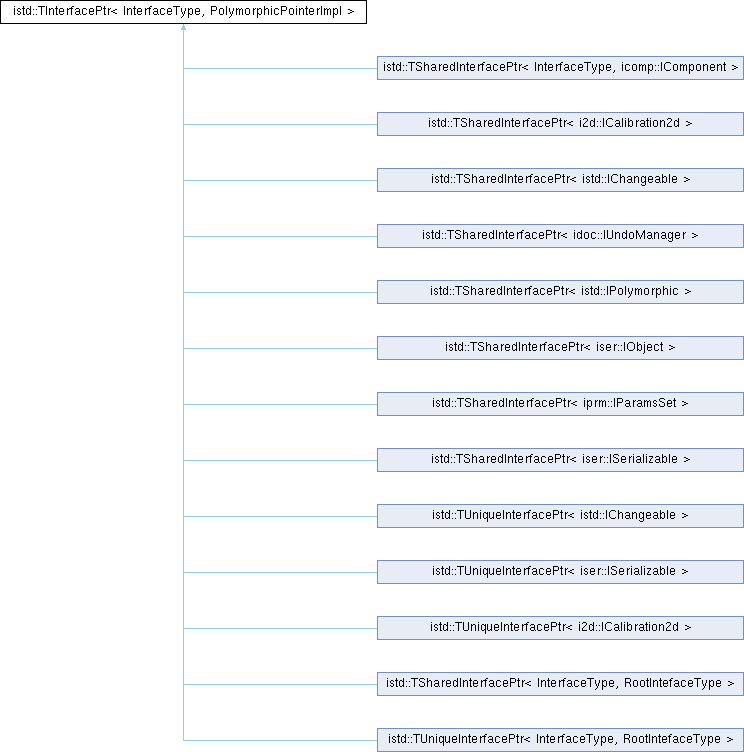 istd::TInterfacePtr< InterfaceType, PolymorphicPointerImpl >

istd::TSharedInterfacePtr< InterfaceType, icomp::IComponent >

istd::TSharedInterfacePtr< i2d::ICalibration2d >

istd::TSharedInterfacePtr< istd::IChangeable >

istd::TSharedInterfacePtr< idoc::IUndoManager >

istd::TSharedInterfacePtr< istd::IPolymorphic >

istd::TSharedInterfacePtr< iser::IObject >

istd::TSharedInterfacePtr< iprm::IParamsSet >

istd::TSharedInterfacePtr< iser::ISerializable >

istd::TUniqueInterfacePtr< istd::IChangeable >

istd::TUniqueInterfacePtr< iser::ISerializable >

istd::TUniqueInterfacePtr< i2d::ICalibration2d >

istd::TSharedInterfacePtr< InterfaceType, RootIntefaceType >

istd::TUniqueInterfacePtr< InterfaceType, RootIntefaceType >